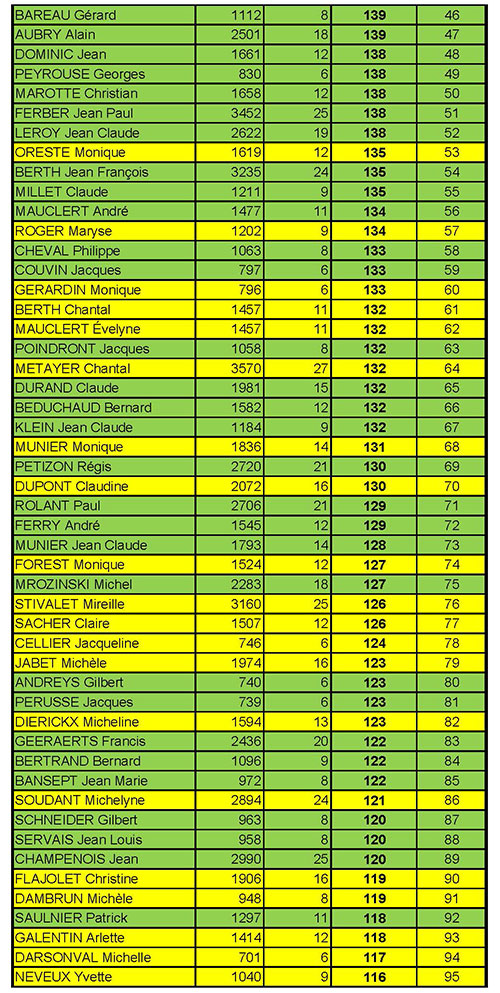 | | | | | |
|---|---|---|---|---|
| BAREAU Gérard | 1112 | 8 | 139 | 46 |
| AUBRY Alain | 2501 | 18 | 139 | 47 |
| DOMINIC Jean | 1661 | 12 | 138 | 48 |
| PEYROUSE Georges | 830 | 6 | 138 | 49 |
| MAROTTE Christian | 1658 | 12 | 138 | 50 |
| FERBER Jean Paul | 3452 | 25 | 138 | 51 |
| LEROY Jean Claude | 2622 | 19 | 138 | 52 |
| ORESTE Monique | 1619 | 12 | 135 | 53 |
| BERTH Jean François | 3235 | 24 | 135 | 54 |
| MILLET Claude | 1211 | 9 | 135 | 55 |
| MAUCLERT André | 1477 | 11 | 134 | 56 |
| ROGER Maryse | 1202 | 9 | 134 | 57 |
| CHEVAL Philippe | 1063 | 8 | 133 | 58 |
| COUVIN Jacques | 797 | 6 | 133 | 59 |
| GERARDIN Monique | 796 | 6 | 133 | 60 |
| BERTH Chantal | 1457 | 11 | 132 | 61 |
| MAUCLERT Évelyne | 1457 | 11 | 132 | 62 |
| POINDRONT Jacques | 1058 | 8 | 132 | 63 |
| METAYER Chantal | 3570 | 27 | 132 | 64 |
| DURAND Claude | 1981 | 15 | 132 | 65 |
| BEDUCHAUD Bernard | 1582 | 12 | 132 | 66 |
| KLEIN Jean Claude | 1184 | 9 | 132 | 67 |
| MUNIER Monique | 1836 | 14 | 131 | 68 |
| PETIZON Régis | 2720 | 21 | 130 | 69 |
| DUPONT Claudine | 2072 | 16 | 130 | 70 |
| ROLANT Paul | 2706 | 21 | 129 | 71 |
| FERRY André | 1545 | 12 | 129 | 72 |
| MUNIER Jean Claude | 1793 | 14 | 128 | 73 |
| FOREST Monique | 1524 | 12 | 127 | 74 |
| MROZINSKI Michel | 2283 | 18 | 127 | 75 |
| STIVALET Mireille | 3160 | 25 | 126 | 76 |
| SACHER Claire | 1507 | 12 | 126 | 77 |
| CELLIER Jacqueline | 746 | 6 | 124 | 78 |
| JABET Michèle | 1974 | 16 | 123 | 79 |
| ANDREYS Gilbert | 740 | 6 | 123 | 80 |
| PERUSSE Jacques | 739 | 6 | 123 | 81 |
| DIERICKX Micheline | 1594 | 13 | 123 | 82 |
| GEERAERTS Francis | 2436 | 20 | 122 | 83 |
| BERTRAND Bernard | 1096 | 9 | 122 | 84 |
| BANSEPT Jean Marie | 972 | 8 | 122 | 85 |
| SOUDANT Michelyne | 2894 | 24 | 121 | 86 |
| SCHNEIDER Gilbert | 963 | 8 | 120 | 87 |
| SERVAIS Jean Louis | 958 | 8 | 120 | 88 |
| CHAMPENOIS Jean | 2990 | 25 | 120 | 89 |
| FLAJOLET Christine | 1906 | 16 | 119 | 90 |
| DAMBRUN Michèle | 948 | 8 | 119 | 91 |
| SAULNIER Patrick | 1297 | 11 | 118 | 92 |
| GALENTIN Arlette | 1414 | 12 | 118 | 93 |
| DARSONVAL Michelle | 701 | 6 | 117 | 94 |
| NEVEUX Yvette | 1040 | 9 | 116 | 95 |